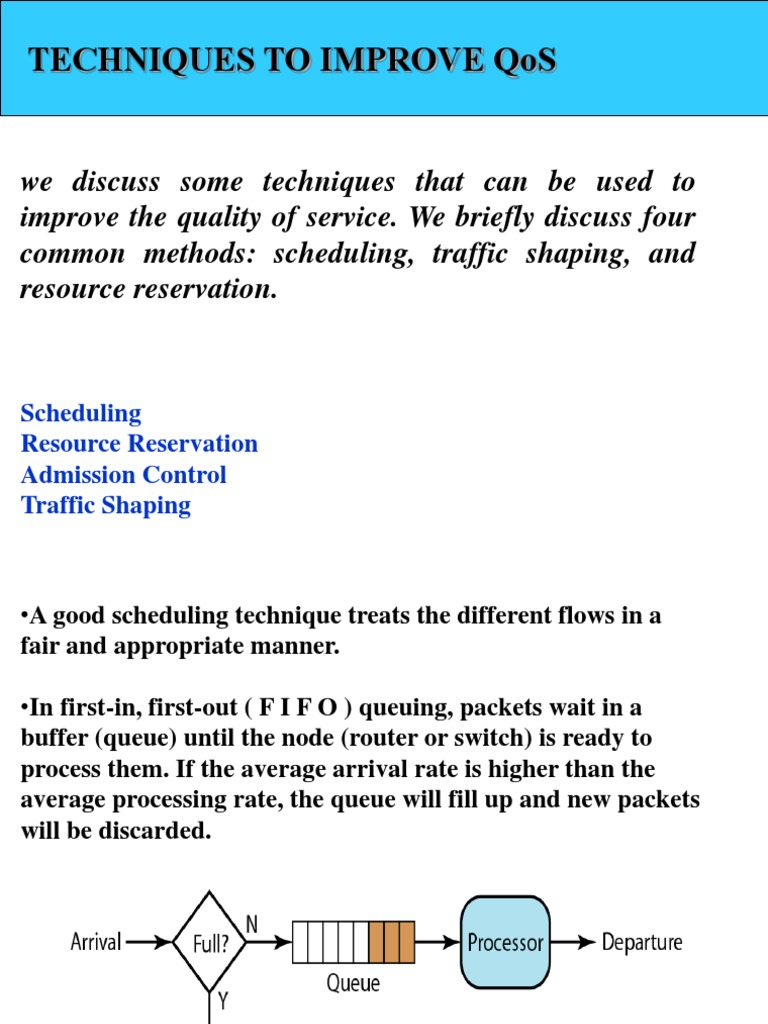 TECHNIQUES TO IMPROVE QoS

we discuss some techniques that can be used to improve the quality of service. We briefly discuss four common methods: scheduling, traffic shaping, and resource reservation.

Scheduling
Resource Reservation
Admission Control
Traffic Shaping

•A good scheduling technique treats the different flows in a fair and appropriate manner.

•In first-in, first-out ( F I F O ) queuing, packets wait in a buffer (queue) until the node (router or switch) is ready to process them. If the average arrival rate is higher than the average processing rate, the queue will fill up and new packets will be discarded.

Arrival
Full?
N
Y
Queue
Processor
Departure